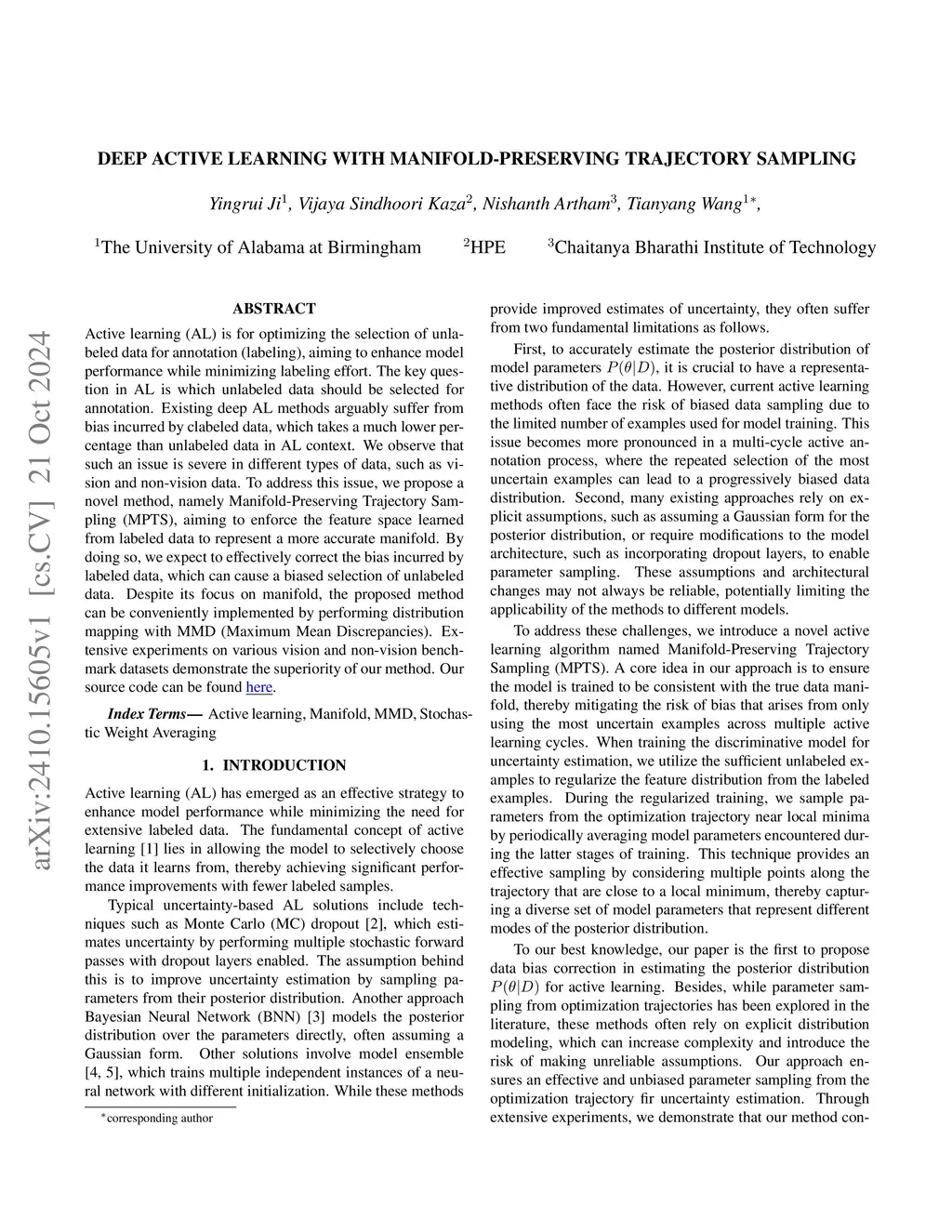 arXiv:2410.15605v1 [cs.CV] 21 Oct 2024

DEEP ACTIVE LEARNING WITH MANIFOLD-PRESERVING TRAJECTORY SAMPLING

Yingrui Ji$^1$, Vijaya Sindhoori Kaza$^2$, Nishanth Artham$^3$, Tianyang Wang$^{1*}$,

$^1$The University of Alabama at Birmingham $^2$HPE $^3$Chaitanya Bharathi Institute of Technology

ABSTRACT

Active learning (AL) is for optimizing the selection of unlabeled data for annotation (labeling), aiming to enhance model performance while minimizing labeling effort. The key question in AL is which unlabeled data should be selected for annotation. Existing deep AL methods arguably suffer from bias incurred by clabeled data, which takes a much lower percentage than unlabeled data in AL context. We observe that such an issue is severe in different types of data, such as vision and non-vision data. To address this issue, we propose a novel method, namely Manifold-Preserving Trajectory Sampling (MPTS), aiming to enforce the feature space learned from labeled data to represent a more accurate manifold. By doing so, we expect to effectively correct the bias incurred by labeled data, which can cause a biased selection of unlabeled data. Despite its focus on manifold, the proposed method can be conveniently implemented by performing distribution mapping with MMD (Maximum Mean Discrepancies). Extensive experiments on various vision and non-vision benchmark datasets demonstrate the superiority of our method. Our source code can be found here.

Index Terms— Active learning, Manifold, MMD, Stochastic Weight Averaging

1. INTRODUCTION

Active learning (AL) has emerged as an effective strategy to enhance model performance while minimizing the need for extensive labeled data. The fundamental concept of active learning [1] lies in allowing the model to selectively choose the data it learns from, thereby achieving significant performance improvements with fewer labeled samples.

Typical uncertainty-based AL solutions include techniques such as Monte Carlo (MC) dropout [2], which estimates uncertainty by performing multiple stochastic forward passes with dropout layers enabled. The assumption behind this is to improve uncertainty estimation by sampling parameters from their posterior distribution. Another approach Bayesian Neural Network (BNN) [3] models the posterior distribution over the parameters directly, often assuming a Gaussian form. Other solutions involve model ensemble [4, 5], which trains multiple independent instances of a neural network with different initialization. While these methods

$^*$corresponding author

provide improved estimates of uncertainty, they often suffer from two fundamental limitations as follows.

First, to accurately estimate the posterior distribution of model parameters $P(\theta|D)$, it is crucial to have a representative distribution of the data. However, current active learning methods often face the risk of biased data sampling due to the limited number of examples used for model training. This issue becomes more pronounced in a multi-cycle active annotation process, where the repeated selection of the most uncertain examples can lead to a progressively biased data distribution. Second, many existing approaches rely on explicit assumptions, such as assuming a Gaussian form for the posterior distribution, or require modifications to the model architecture, such as incorporating dropout layers, to enable parameter sampling. These assumptions and architectural changes may not always be reliable, potentially limiting the applicability of the methods to different models.

To address these challenges, we introduce a novel active learning algorithm named Manifold-Preserving Trajectory Sampling (MPTS). A core idea in our approach is to ensure the model is trained to be consistent with the true data manifold, thereby mitigating the risk of bias that arises from only using the most uncertain examples across multiple active learning cycles. When training the discriminative model for uncertainty estimation, we utilize the sufficient unlabeled examples to regularize the feature distribution from the labeled examples. During the regularized training, we sample parameters from the optimization trajectory near local minima by periodically averaging model parameters encountered during the latter stages of training. This technique provides an effective sampling by considering multiple points along the trajectory that are close to a local minimum, thereby capturing a diverse set of model parameters that represent different modes of the posterior distribution.

To our best knowledge, our paper is the first to propose data bias correction in estimating the posterior distribution $P(\theta|D)$ for active learning. Besides, while parameter sampling from optimization trajectories has been explored in the literature, these methods often rely on explicit distribution modeling, which can increase complexity and introduce the risk of making unreliable assumptions. Our approach ensures an effective and unbiased parameter sampling from the optimization trajectory fir uncertainty estimation. Through extensive experiments, we demonstrate that our method con-